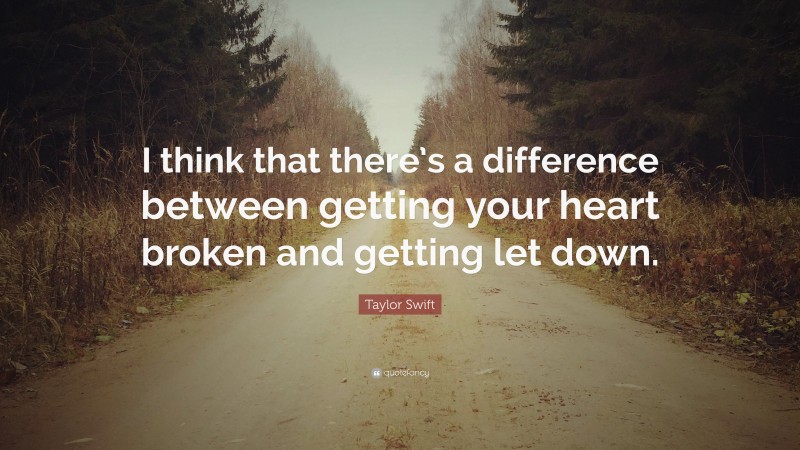 I think that there's a difference between getting your heart broken and getting let down.

Taylor Swift

quotefancy